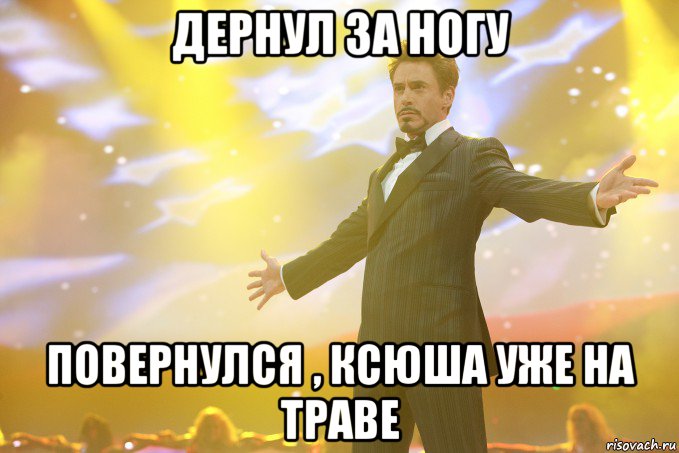 ДЕРНУЛ ЗА НОГУ

ПОВЕРНУЛСЯ , КСЮША УЖЕ НА ТРАВЕ

risovach.ru